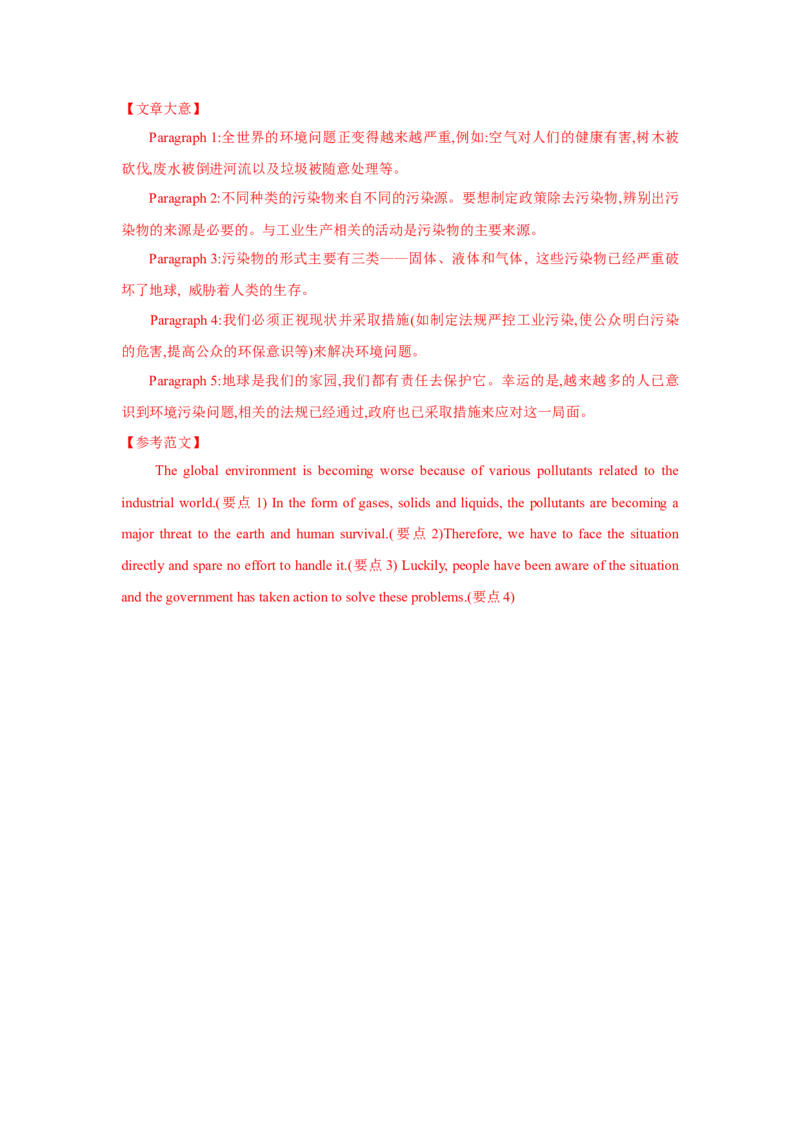 【文章大意】

Paragraph 1:全世界的环境问题正变得越来越严重,例如:空气对人们的健康有害,树木被砍伐,废水被倒进河流以及垃圾被随意处理等。

Paragraph 2:不同种类的污染物来自不同的污染源。要想制定政策除去污染物,辨别出污染物的来源是必要的。与工业生产相关的活动是污染物的主要来源。

Paragraph 3:污染物的形式主要有三类——固体、液体和气体，这些污染物已经严重破坏了地球，威胁着人类的生存。

Paragraph 4:我们必须正视现状并采取措施(如制定法规严控工业污染,使公众明白污染的危害,提高公众的环保意识等)来解决环境问题。

Paragraph 5:地球是我们的家园,我们都有责任去保护它。幸运的是,越来越多的人已意识到环境污染问题,相关的法规已经通过,政府也已采取措施来应对这一局面。

【参考范文】

The global environment is becoming worse because of various pollutants related to the industrial world.(要点 1) In the form of gases, solids and liquids, the pollutants are becoming a major threat to the earth and human survival.(要点 2)Therefore, we have to face the situation directly and spare no effort to handle it.(要点 3) Luckily, people have been aware of the situation and the government has taken action to solve these problems.(要点 4)